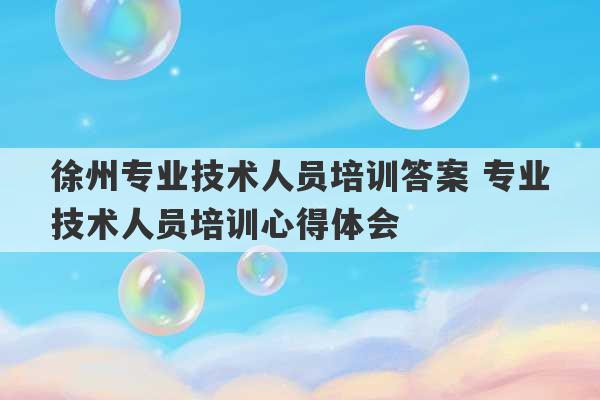 徐州专业技术人员培训答案 专业技术人员培训心得体会